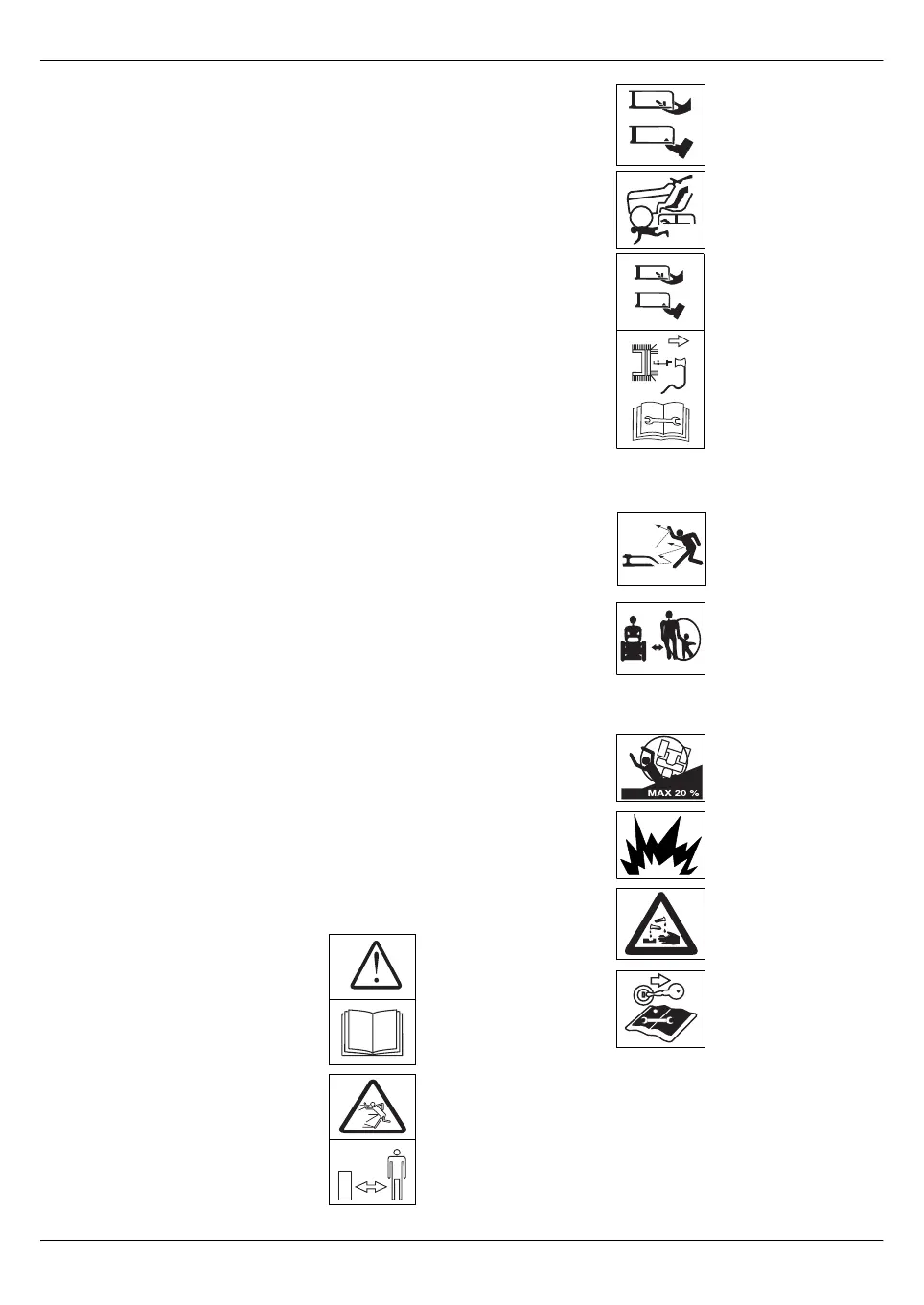 MAX 20 %